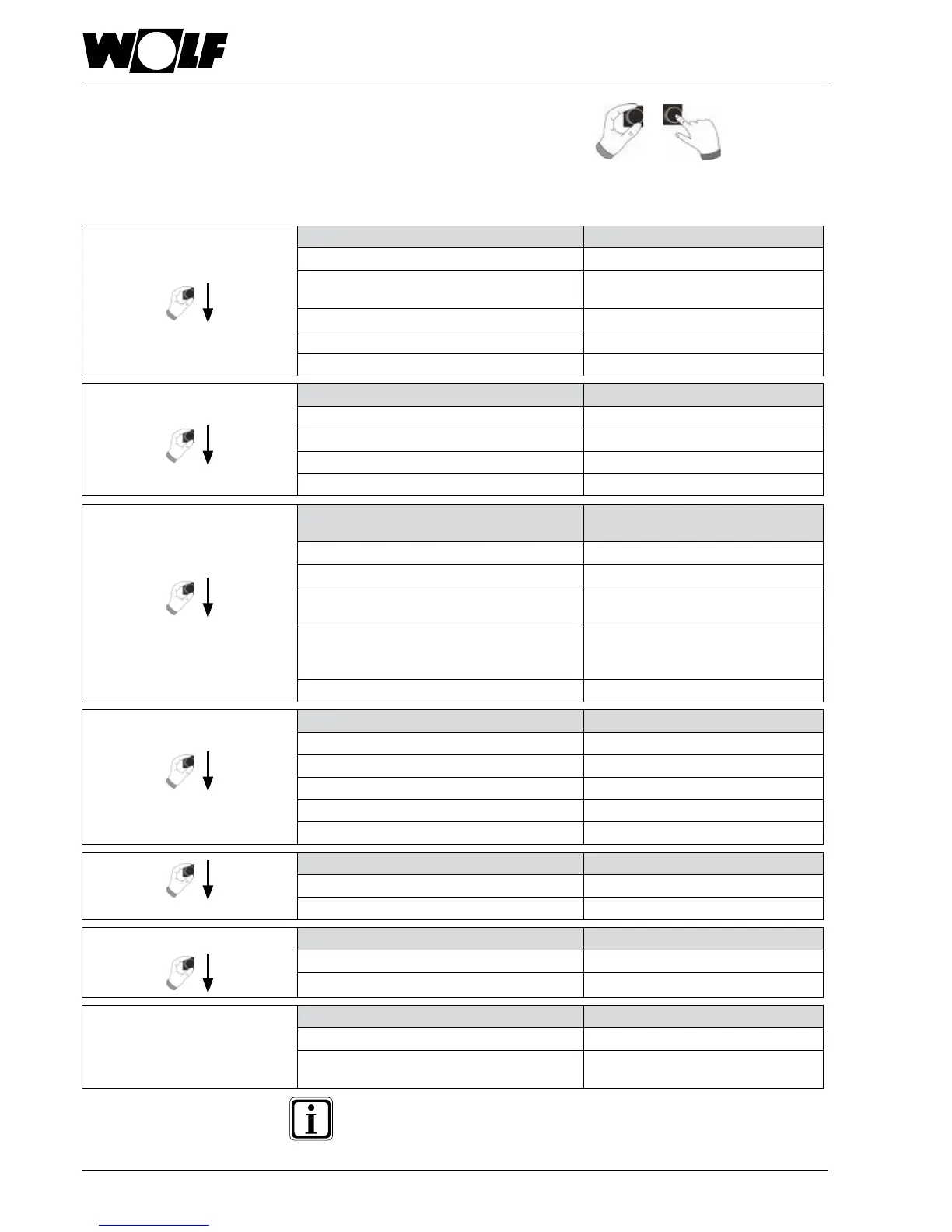 WOLF